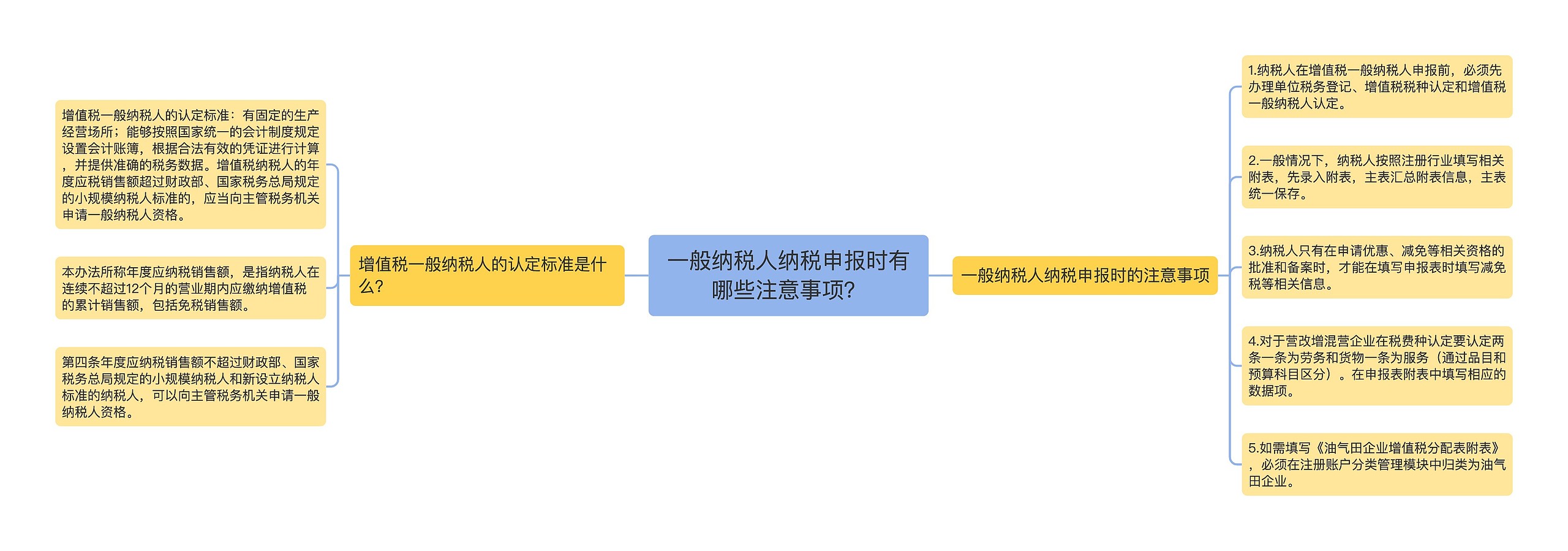 一般纳税人纳税申报时有哪些注意事项?

增值税一般纳税人的认定标准是什么?

增值税一般纳税人的认定标准：有固定的生产经营场所；能够按照国家统一的会计制度规定设置会计账簿，根据合法有效的凭证进行计算，并提供准确的税务数据。增值税纳税人的年度应税销售额超过财政部、国家税务总局规定的小规模纳税人标准的，应当向主管税务机关申请一般纳税人资格。

本办法所称年度应纳税销售额，是指纳税人在连续不超过12个月的营业期内应缴纳增值税的累计销售额，包括免税销售额。

第四条年度应纳税销售额不超过财政部、国家税务总局规定的小规模纳税人和新设立纳税人标准的纳税人，可以向主管税务机关申请一般纳税人资格。

一般纳税人纳税申报时的注意事项

1.纳税人在增值税一般纳税人申报前，必须先办理单位税务登记、增值税税种认定和增值税一般纳税人认定。

2.一般情况下，纳税人按照注册行业填写相关附表，先录入附表，主表汇总附表信息，主表统一保存。

3.纳税人只有在申请优惠、减免等相关资格的批准和备案时，才能在填写申报表时填写减免税等相关信息。

4.对于营改增混营企业在税费种认定要认定两条一条为劳务和货物一条为服务（通过品目和预算科目区分）。在申报表附表中填写相应的数据项。

5.如需填写《油气田企业增值税分配表附表》，必须在注册账户分类管理模块中归类为油气田企业。